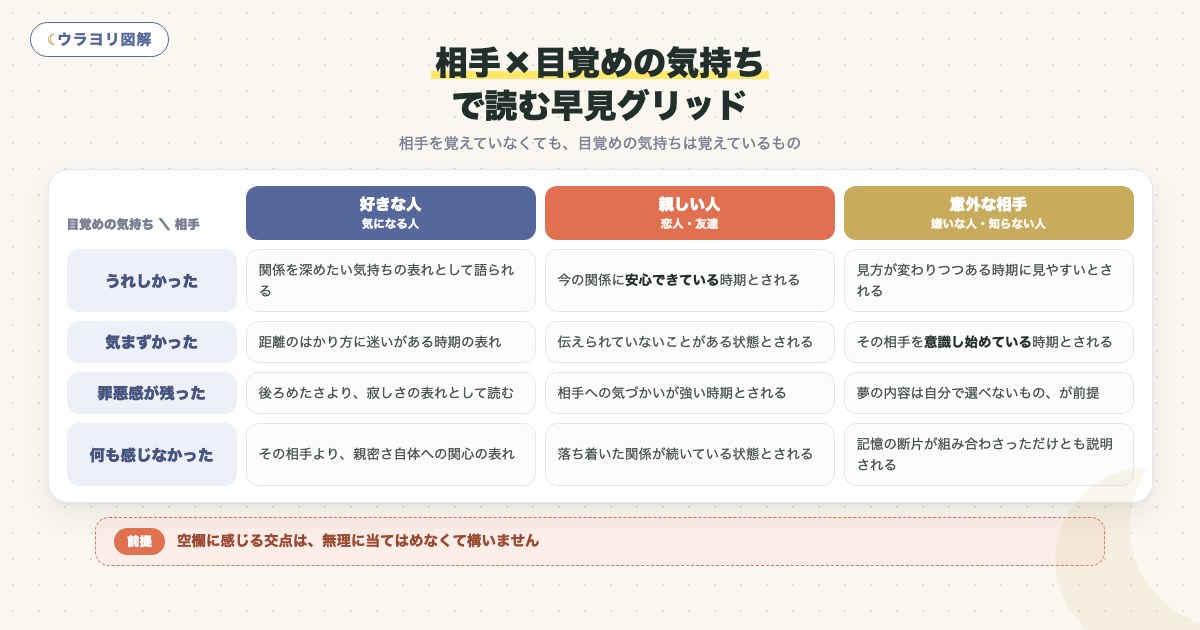 ウラヨリ図解

相手×目覚めの気持ちで読む早見グリッド

相手を覚えていなくても、目覚めの気持ちは覚えているもの

| 目覚めの気持ち ＼ 相手 | 好きな人 気になる人 | 親しい人 恋人・友達 | 意外な相手 嫌いな人・知らない人 |
|---|---|---|---|
| うれしかった | 関係を深めたい気持ちの表れとして語られる | 今の関係に安心できている時期とされる | 見方が変わりつつある時期に見やすいとされる |
| 気まずかった | 距離のはかり方に迷いがある時期の表れ | 伝えられていないことがある状態とされる | その相手を意識し始めている時期とされる |
| 罪悪感が残った | 後ろめたさより、寂しさの表れとして読む | 相手への気づかいが強い時期とされる | 夢の内容は自分で選べないもの、が前提 |
| 何も感じなかった | その相手より、親密さ自体への関心の表れ | 落ち着いた関係が続いている状態とされる | 記憶の断片が組み合わさっただけとも説明される |

前提 空欄に感じる交点は、無理に当てはめなくて構いません